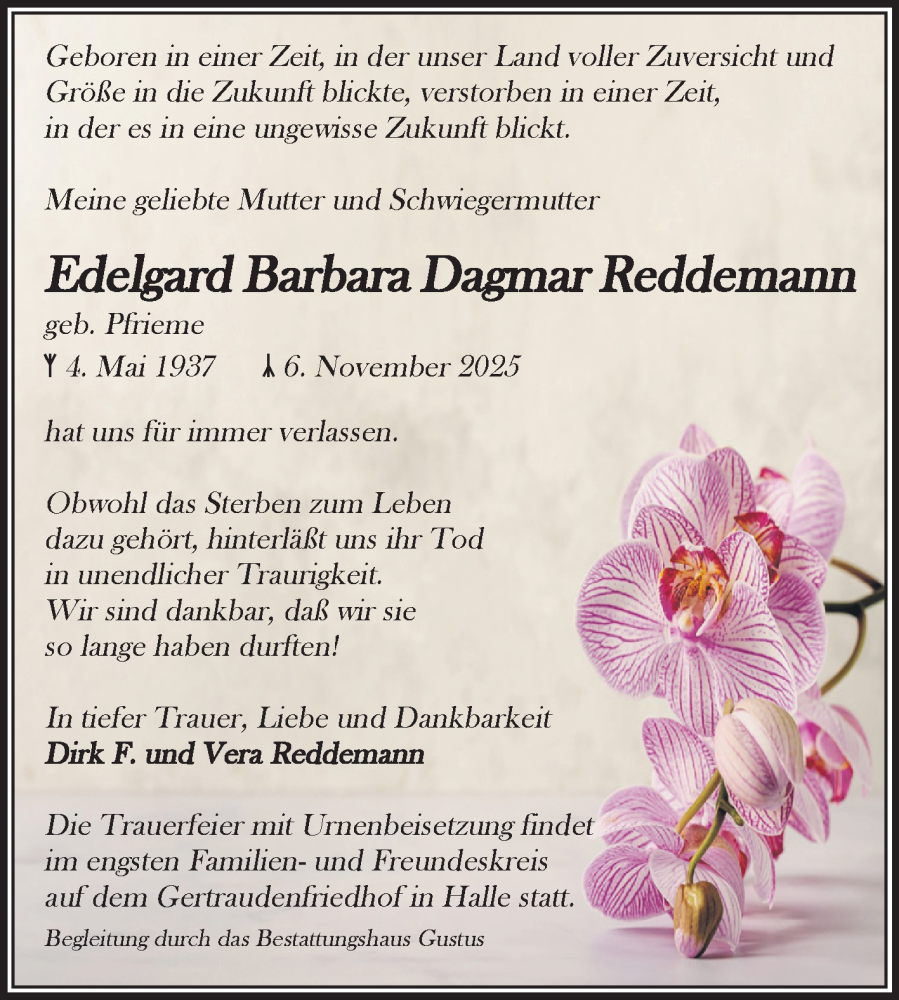 Geboren in einer Zeit, in der unser Land voller Zuversicht und Größe in die Zukunft blickte, verstorben in einer Zeit, in der es in eine ungewisse Zukunft blickt.

Meine geliebte Mutter und Schwiegermutter

Edelgard Barbara Dagmar Reddemann

geb. Pfrieme

ᛉ 4. Mai 1937   ᛦ 6. November 2025

hat uns für immer verlassen.

Obwohl das Sterben zum Leben dazu gehört, hinterläßt uns ihr Tod in unendlicher Traurigkeit. Wir sind dankbar, daß wir sie so lange haben durften!

In tiefer Trauer, Liebe und Dankbarkeit

Dirk F. und Vera Reddemann

Die Trauerfeier mit Urnenbeisetzung findet im engsten Familien- und Freundeskreis auf dem Gertraudenfriedhof in Halle statt.

Begleitung durch das Bestattungshaus Gustus